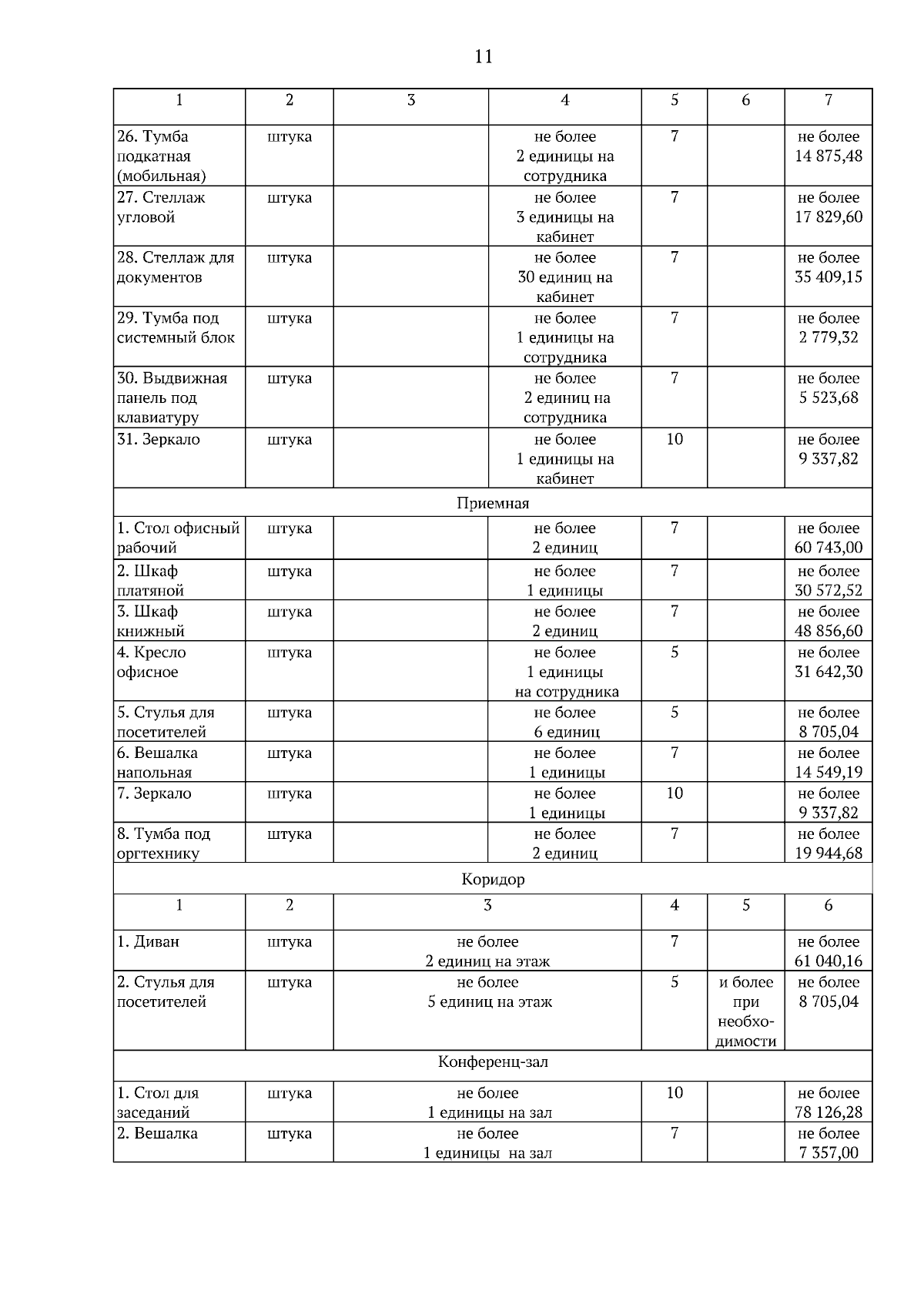 11

| 1 | 2 | 3 | 4 | 5 | 6 | 7 |
|---|---|---|---|---|---|---|
| 26. Тумба подкатная (мобильная) | штука | | не более 2 единицы на сотрудника | 7 | | не более 14 875,48 |
| 27. Стеллаж угловой | штука | | не более 3 единицы на кабинет | 7 | | не более 17 829,60 |
| 28. Стеллаж для документов | штука | | не более 30 единиц на кабинет | 7 | | не более 35 409,15 |
| 29. Тумба под системный блок | штука | | не более 1 единицы на сотрудника | 7 | | не более 2 779,32 |
| 30. Выдвижная панель под клавиатуру | штука | | не более 2 единиц на сотрудника | 7 | | не более 5 523,68 |
| 31. Зеркало | штука | | не более 1 единицы на кабинет | 10 | | не более 9 337,82 |
| Приемная | | | | | | |
| 1. Стол офисный рабочий | штука | | не более 2 единиц | 7 | | не более 60 743,00 |
| 2. Шкаф платяной | штука | | не более 1 единицы | 7 | | не более 30 572,52 |
| 3. Шкаф книжный | штука | | не более 2 единиц | 7 | | не более 48 856,60 |
| 4. Кресло офисное | штука | | не более 1 единицы на сотрудника | 5 | | не более 31 642,30 |
| 5. Стулья для посетителей | штука | | не более 6 единиц | 5 | | не более 8 705,04 |
| 6. Вешалка напольная | штука | | не более 1 единицы | 7 | | не более 14 549,19 |
| 7. Зеркало | штука | | не более 1 единицы | 10 | | не более 9 337,82 |
| 8. Тумба под оргтехнику | штука | | не более 2 единиц | 7 | | не более 19 944,68 |

Коридор

| 1 | 2 | 3 | 4 | 5 | 6 |
|---|---|---|---|---|---|
| 1. Диван | штука | не более 2 единиц на этаж | 7 | | не более 61 040,16 |
| 2. Стулья для посетителей | штука | не более 5 единиц на этаж | 5 | и более при необходимости | не более 8 705,04 |
| Конференц-зал | | | | | |
| 1. Стол для заседаний | штука | не более 1 единицы на зал | 10 | | не более 78 126,28 |
| 2. Вешалка | штука | не более 1 единицы на зал | 7 | | не более 7 357,00 |